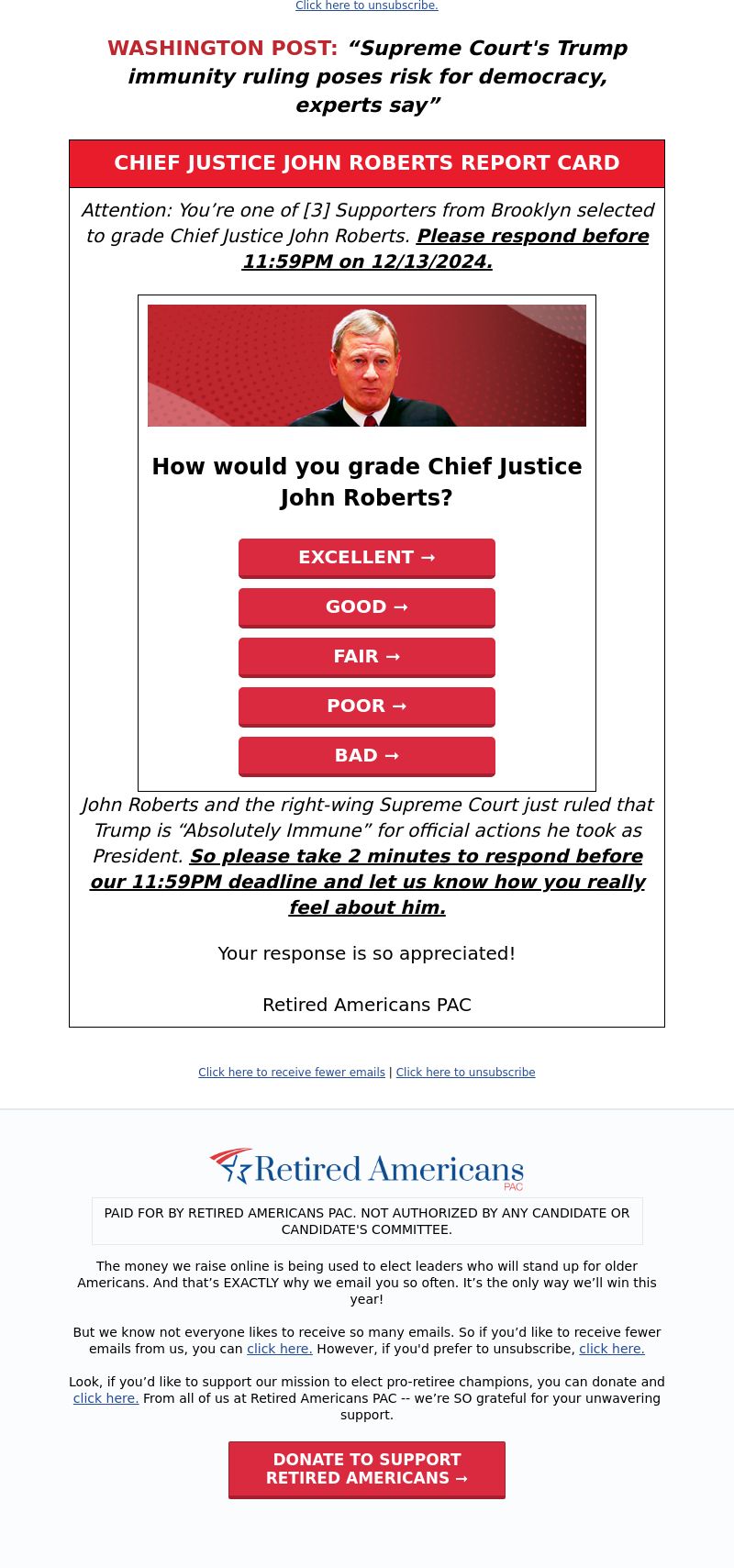 Click here to unsubscribe.

WASHINGTON POST: “Supreme Court's Trump immunity ruling poses risk for democracy, experts say”

CHIEF JUSTICE JOHN ROBERTS REPORT CARD

Attention: You’re one of [3] Supporters from Brooklyn selected to grade Chief Justice John Roberts. Please respond before 11:59PM on 12/13/2024.

How would you grade Chief Justice John Roberts?

EXCELLENT →

GOOD →

FAIR →

POOR →

BAD →

John Roberts and the right-wing Supreme Court just ruled that Trump is “Absolutely Immune” for official actions he took as President. So please take 2 minutes to respond before our 11:59PM deadline and let us know how you really feel about him.

Your response is so appreciated!

Retired Americans PAC

Click here to receive fewer emails | Click here to unsubscribe

Retired Americans PAC

PAID FOR BY RETIRED AMERICANS PAC. NOT AUTHORIZED BY ANY CANDIDATE OR CANDIDATE'S COMMITTEE.

The money we raise online is being used to elect leaders who will stand up for older Americans. And that’s EXACTLY why we email you so often. It’s the only way we’ll win this year!

But we know not everyone likes to receive so many emails. So if you’d like to receive fewer emails from us, you can click here. However, if you'd prefer to unsubscribe, click here.

Look, if you’d like to support our mission to elect pro-retiree champions, you can donate and click here. From all of us at Retired Americans PAC -- we’re SO grateful for your unwavering support.

DONATE TO SUPPORT RETIRED AMERICANS →